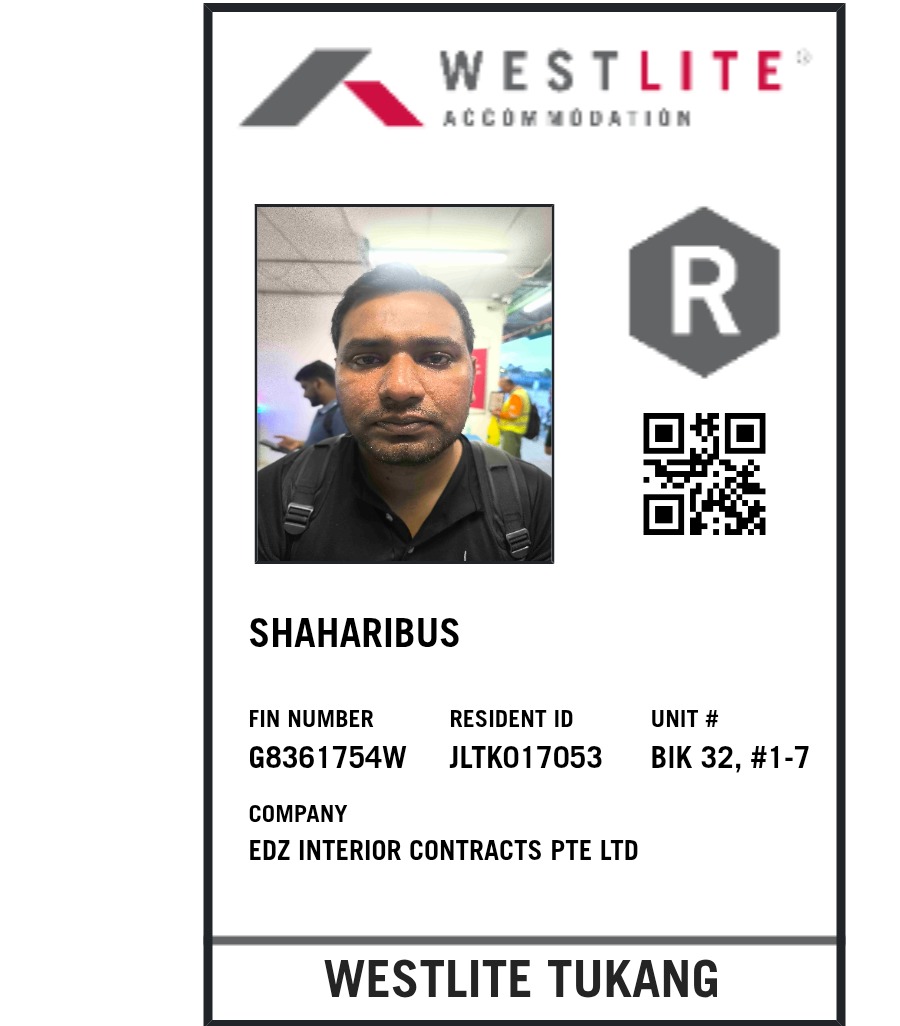 WESTLITE®
ACCOMMODATION

R

SHAHARIBUS

FIN NUMBER
G8361754W

RESIDENT ID
JLTK017053

UNIT #
BIK 32, #1-7

COMPANY
EDZ INTERIOR CONTRACTS PTE LTD

WESTLITE TUKANG